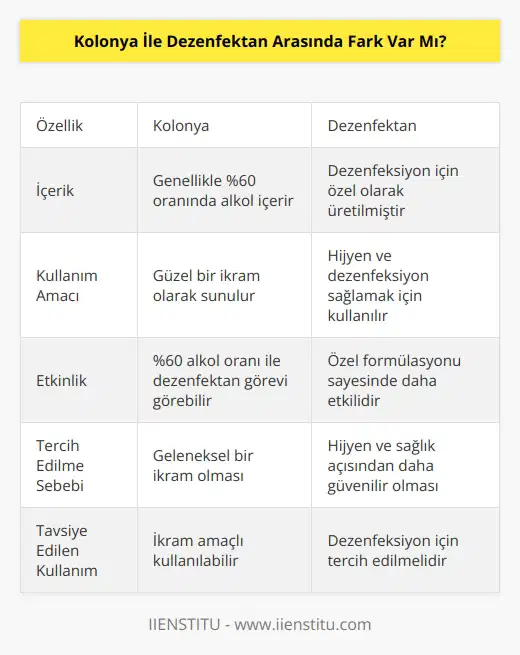 Kolonya İle Dezenfektan Arasında Fark Var Mı?

| Özellik | Kolonya | Dezenfektan |
|---|---|---|
| İçerik | Genellikle %60 oranında alkol içerir | Dezenfeksiyon için özel olarak üretilmiştir |
| Kullanım Amacı | Güzel bir ikram olarak sunulur | Hijyen ve dezenfeksiyon sağlamak için kullanılır |
| Etkinlik | %60 alkol oranı ile dezenfektan görevi görebilir | Özel formülasyonu sayesinde daha etkilidir |
| Tercih Edilme Sebebi | Geleneksel bir ikram olması | Hijyen ve sağlık açısından daha güvenilir olması |
| Tavsiye Edilen Kullanım | İkram amaçlı kullanılabilir | Dezenfeksiyon için tercih edilmelidir |

IIENSTITU - www.iienstitu.com